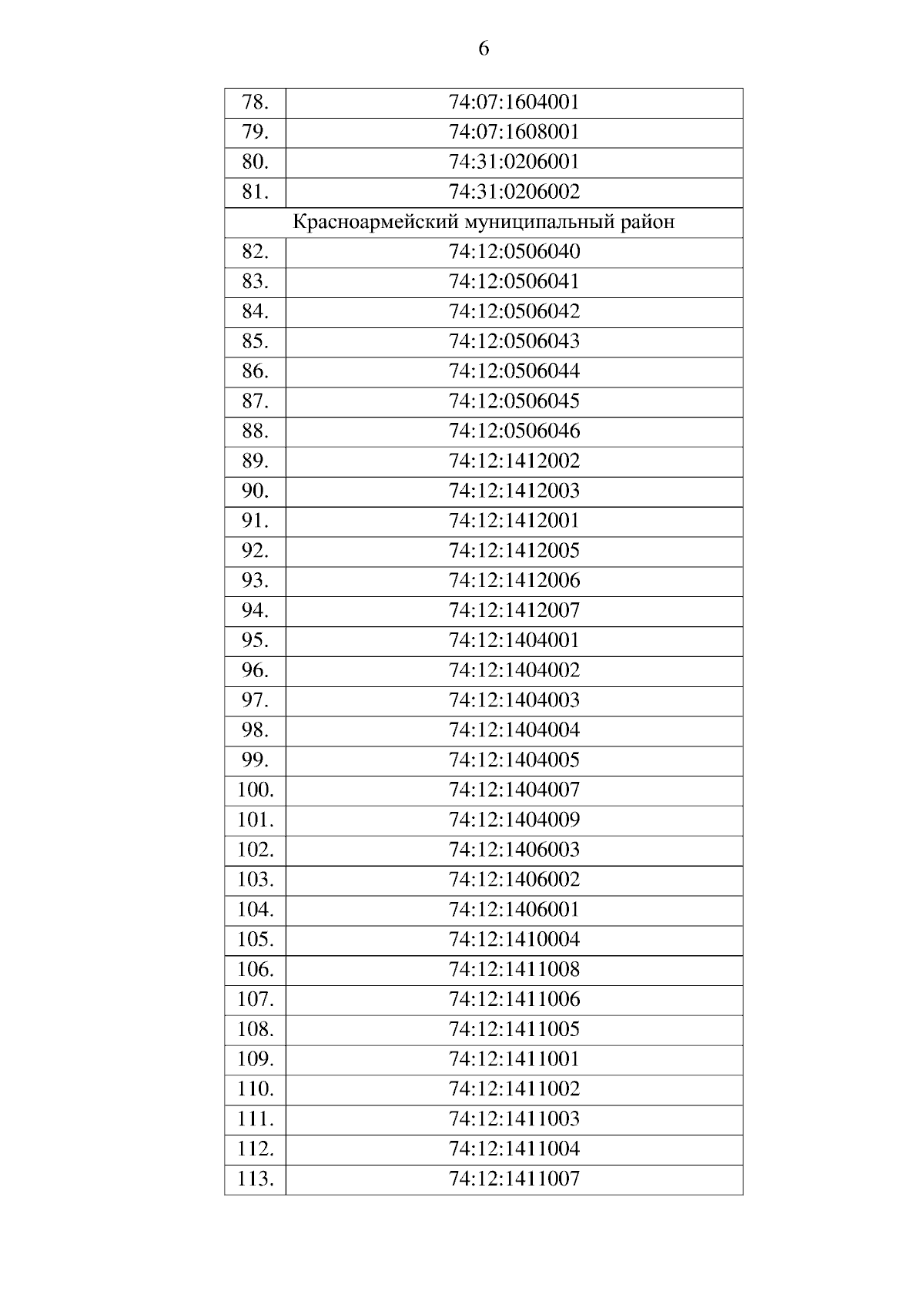 6

| | |
|---|---|
| 78. | 74:07:1604001 |
| 79. | 74:07:1608001 |
| 80. | 74:31:0206001 |
| 81. | 74:31:0206002 |
| Красноармейский муниципальный район | |
| 82. | 74:12:0506040 |
| 83. | 74:12:0506041 |
| 84. | 74:12:0506042 |
| 85. | 74:12:0506043 |
| 86. | 74:12:0506044 |
| 87. | 74:12:0506045 |
| 88. | 74:12:0506046 |
| 89. | 74:12:1412002 |
| 90. | 74:12:1412003 |
| 91. | 74:12:1412001 |
| 92. | 74:12:1412005 |
| 93. | 74:12:1412006 |
| 94. | 74:12:1412007 |
| 95. | 74:12:1404001 |
| 96. | 74:12:1404002 |
| 97. | 74:12:1404003 |
| 98. | 74:12:1404004 |
| 99. | 74:12:1404005 |
| 100. | 74:12:1404007 |
| 101. | 74:12:1404009 |
| 102. | 74:12:1406003 |
| 103. | 74:12:1406002 |
| 104. | 74:12:1406001 |
| 105. | 74:12:1410004 |
| 106. | 74:12:1411008 |
| 107. | 74:12:1411006 |
| 108. | 74:12:1411005 |
| 109. | 74:12:1411001 |
| 110. | 74:12:1411002 |
| 111. | 74:12:1411003 |
| 112. | 74:12:1411004 |
| 113. | 74:12:1411007 |